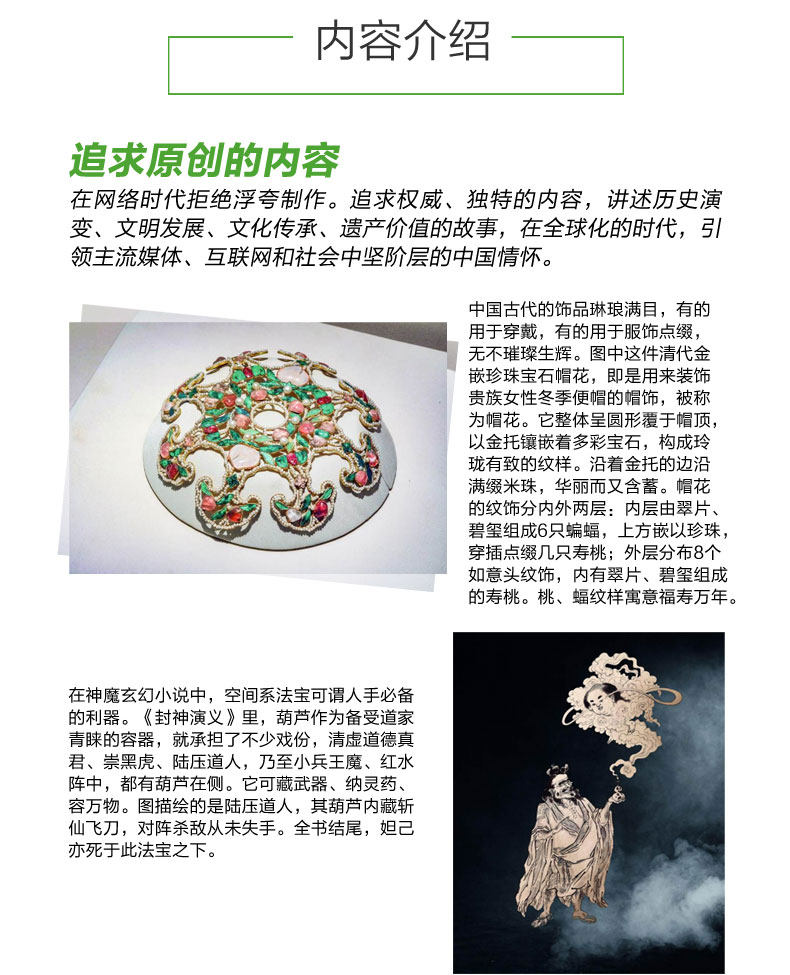 内容介绍

追求原创的内容

在网络时代拒绝浮夸制作。追求权威、独特的内容，讲述历史演变、文明发展、文化传承、遗产价值的故事，在全球化的时代，引领主流媒体、互联网和社会中坚阶层的中国情怀。

中国古代的饰品琳琅满目，有的用于穿戴，有的用于服饰点缀，无不璀璨生辉。图中这件清代金嵌珍珠宝石帽花，即是用来装饰贵族女性冬季便帽的帽饰，被称为帽花。它整体呈圆形覆于帽顶，以金托镶嵌着多彩宝石，构成玲珑有致的纹样。沿着金托的边沿满缀米珠，华丽而又含蓄。帽花的纹饰分内外两层：内层由翠片、碧玺组成6只蝙蝠，上方嵌以珍珠，穿插点缀几只寿桃；外层分布8个如意头纹饰，内有翠片、碧玺组成的寿桃。桃、蝠纹样寓意福寿万年。

在神魔玄幻小说中，空间系法宝可谓人手必备的利器。《封神演义》里，葫芦作为备受道家青睐的容器，就承担了不少戏份，清虚道德真君、崇黑虎、陆压道人，乃至小兵王魔、红水阵中，都有葫芦在侧。它可藏武器、纳灵药、容万物。图描绘的是陆压道人，其葫芦内藏斩仙飞刀，对阵杀敌从未失手。全书结尾，妲己亦死于此法宝之下。